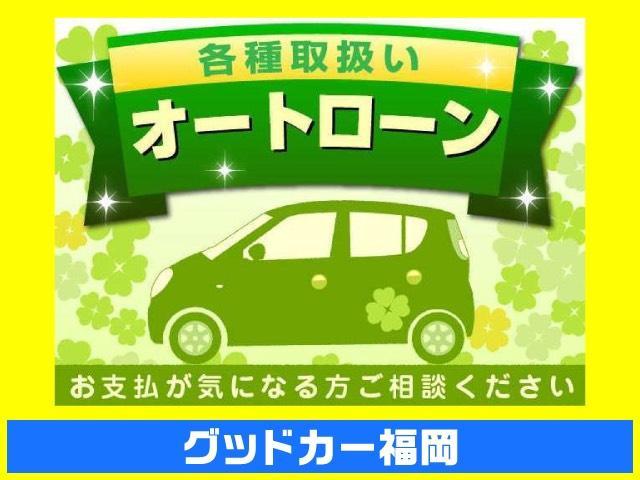 各種取扱い
オートローン

お支払が気になる方ご相談ください

グッドカー福岡